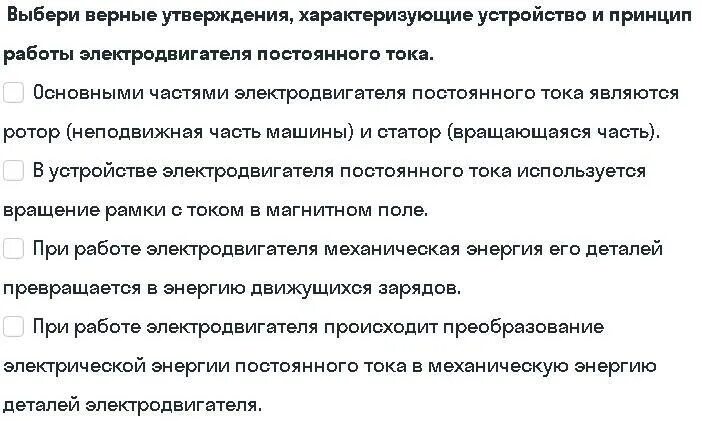 Выбери верные утверждения, характеризующие устройство и принцип работы электродвигателя постоянного тока.

Основными частями электродвигателя постоянного тока являются ротор (неподвижная часть машины) и статор (вращающаяся часть).

В устройстве электродвигателя постоянного тока используется вращение рамки с током в магнитном поле.

При работе электродвигателя механическая энергия его деталей превращается в энергию движущихся зарядов.

При работе электродвигателя происходит преобразование электрической энергии постоянного тока в механическую энергию деталей электродвигателя.